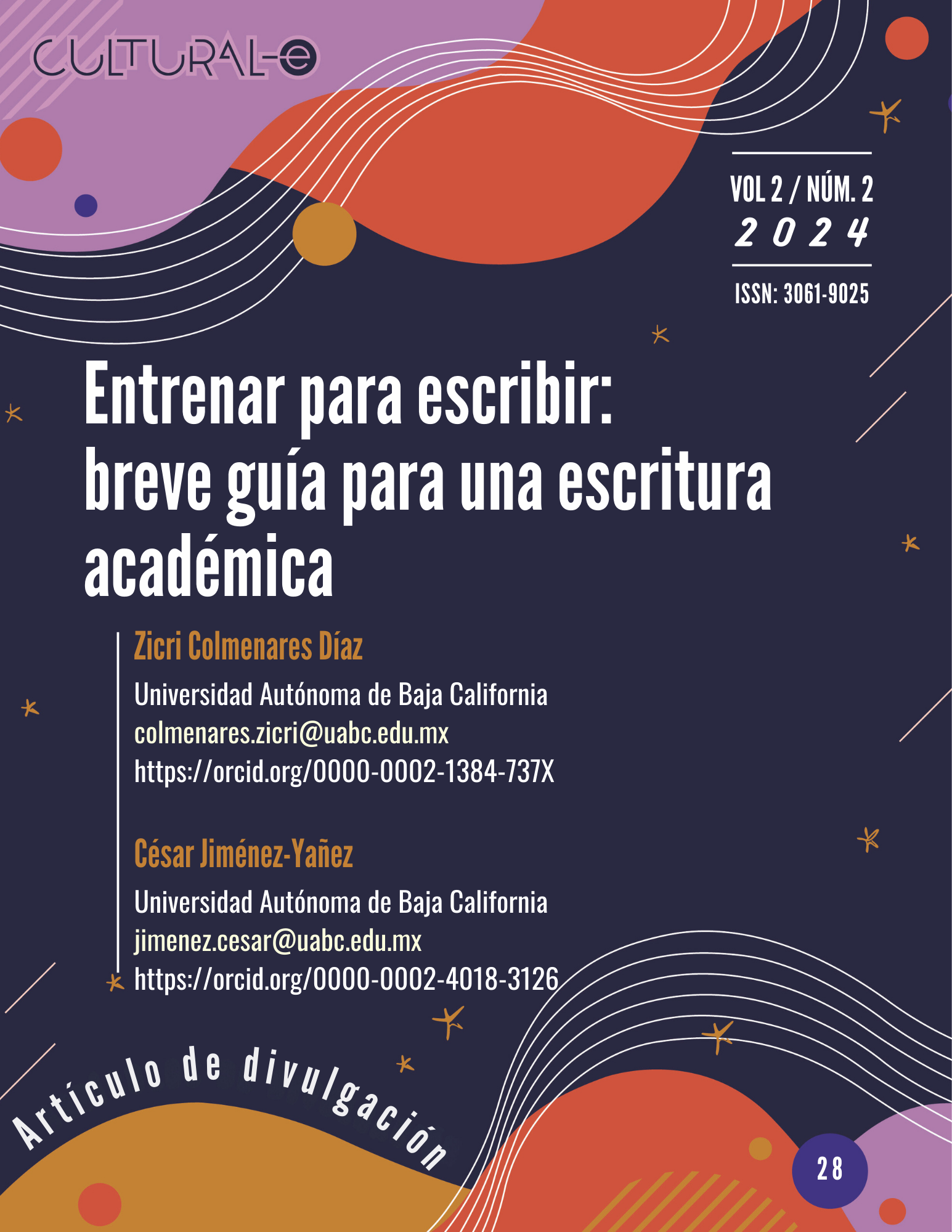 CULTURAL-e

VOL 2 / NÚM. 2
2024

ISSN: 3061-9025

Entrenar para escribir: breve guía para una escritura académica

Zicri Colmenares Díaz
Universidad Autónoma de Baja California
colmenares.zicri@uabc.edu.mx
https://orcid.org/0000-0002-1384-737X

César Jiménez-Yañez
Universidad Autónoma de Baja California
jimenez.cesar@uabc.edu.mx
https://orcid.org/0000-0002-4018-3126

Artículo de divulgación

28